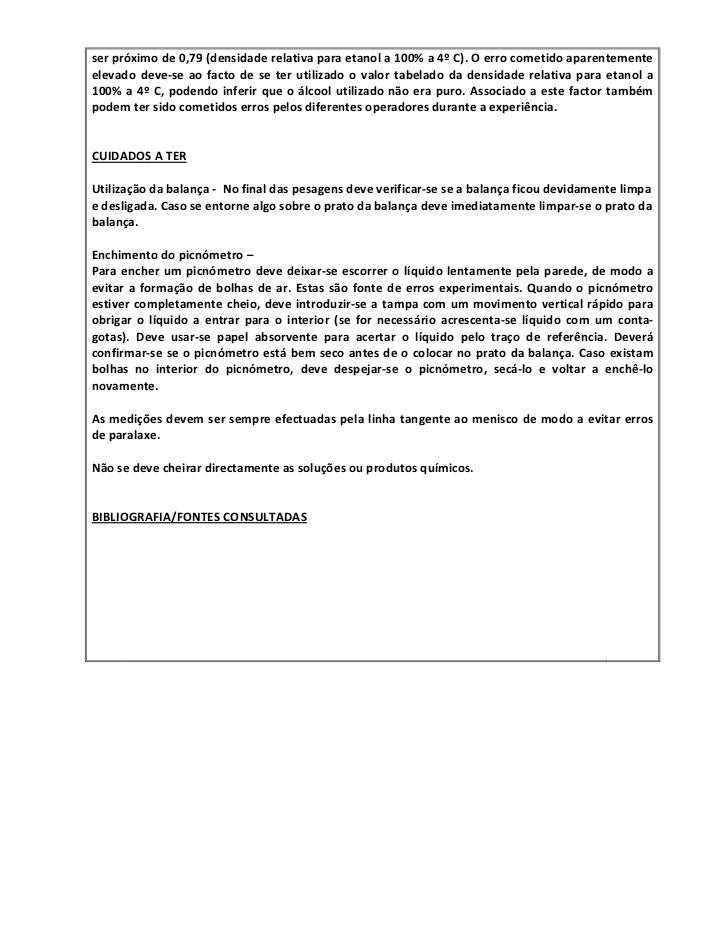 ser próximo de 0,79 (densidade relativa para etanol a 100% a 4º C). O erro cometido aparentemente elevado deve-se ao facto de se ter utilizado o valor tabelado da densidade relativa para etanol a 100% a 4º C, podendo inferir que o álcool utilizado não era puro. Associado a este factor também podem ter sido cometidos erros pelos diferentes operadores durante a experiência.

CUIDADOS A TER

Utilização da balança - No final das pesagens deve verificar-se se a balança ficou devidamente limpa e desligada. Caso se entorne algo sobre o prato da balança deve imediatamente limpar-se o prato da balança.

Enchimento do picnómetro –
Para encher um picnómetro deve deixar-se escorrer o líquido lentamente pela parede, de modo a evitar a formação de bolhas de ar. Estas são fonte de erros experimentais. Quando o picnómetro estiver completamente cheio, deve introduzir-se a tampa com um movimento vertical rápido para obrigar o líquido a entrar para o interior (se for necessário acrescenta-se líquido com um conta-gotas). Deve usar-se papel absorvente para acertar o líquido pelo traço de referência. Deverá confirmar-se se o picnómetro está bem seco antes de o colocar no prato da balança. Caso existam bolhas no interior do picnómetro, deve despejar-se o picnómetro, secá-lo e voltar a enchê-lo novamente.

As medições devem ser sempre efectuadas pela linha tangente ao menisco de modo a evitar erros de paralaxe.

Não se deve cheirar directamente as soluções ou produtos químicos.

BIBLIOGRAFIA/FONTES CONSULTADAS